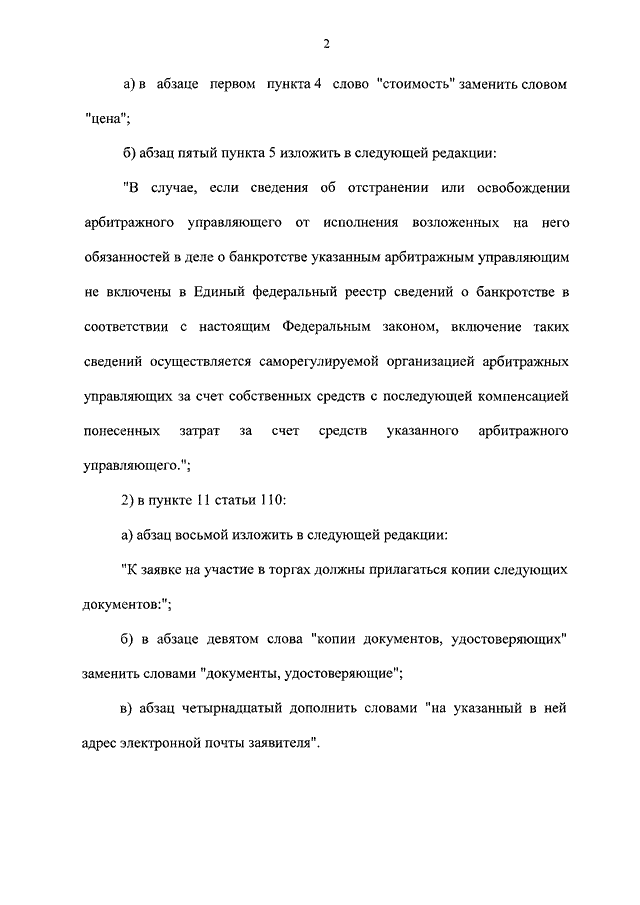 2

а) в абзаце первом пункта 4 слово "стоимость" заменить словом "цена";

б) абзац пятый пункта 5 изложить в следующей редакции:

"В случае, если сведения об отстранении или освобождении арбитражного управляющего от исполнения возложенных на него обязанностей в деле о банкротстве указанным арбитражным управляющим не включены в Единый федеральный реестр сведений о банкротстве в соответствии с настоящим Федеральным законом, включение таких сведений осуществляется саморегулируемой организацией арбитражных управляющих за счет собственных средств с последующей компенсацией понесенных затрат за счет средств указанного арбитражного управляющего.";

2) в пункте 11 статьи 110:

а) абзац восьмой изложить в следующей редакции:

"К заявке на участие в торгах должны прилагаться копии следующих документов:";

б) в абзаце девятом слова "копии документов, удостоверяющих" заменить словами "документы, удостоверяющие";

в) абзац четырнадцатый дополнить словами "на указанный в ней адрес электронной почты заявителя".